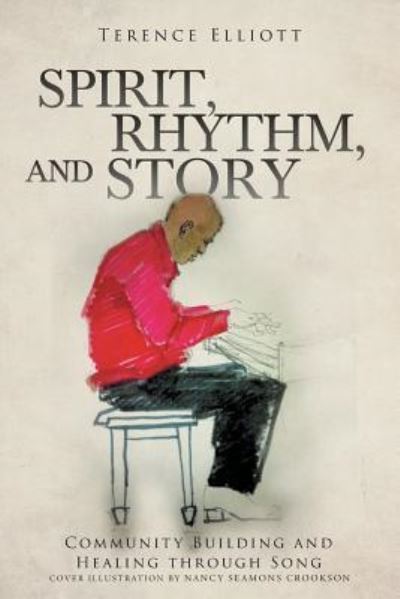 TERENCE ELLIOTT

SPIRIT, RHYTHM, AND STORY

COMMUNITY BUILDING AND HEALING THROUGH SONG

COVER ILLUSTRATION BY NANCY SEAMONS CROOKSON